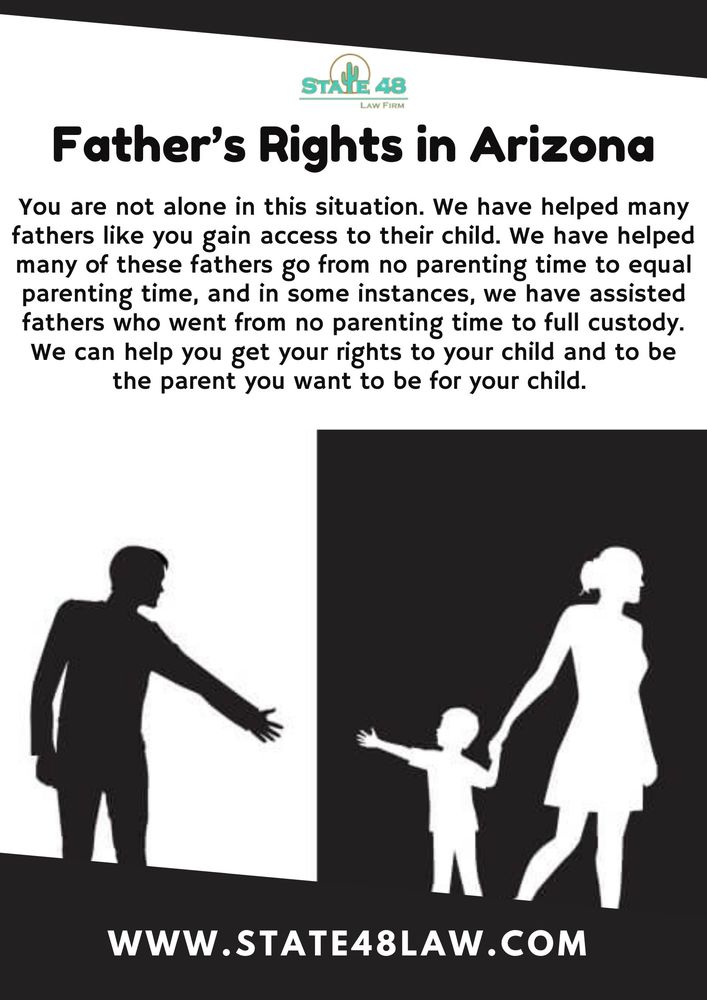 STATE 48
LAW FIRM

Father's Rights in Arizona

You are not alone in this situation. We have helped many fathers like you gain access to their child. We have helped many of these fathers go from no parenting time to equal parenting time, and in some instances, we have assisted fathers who went from no parenting time to full custody. We can help you get your rights to your child and to be the parent you want to be for your child.

WWW.STATE48LAW.COM